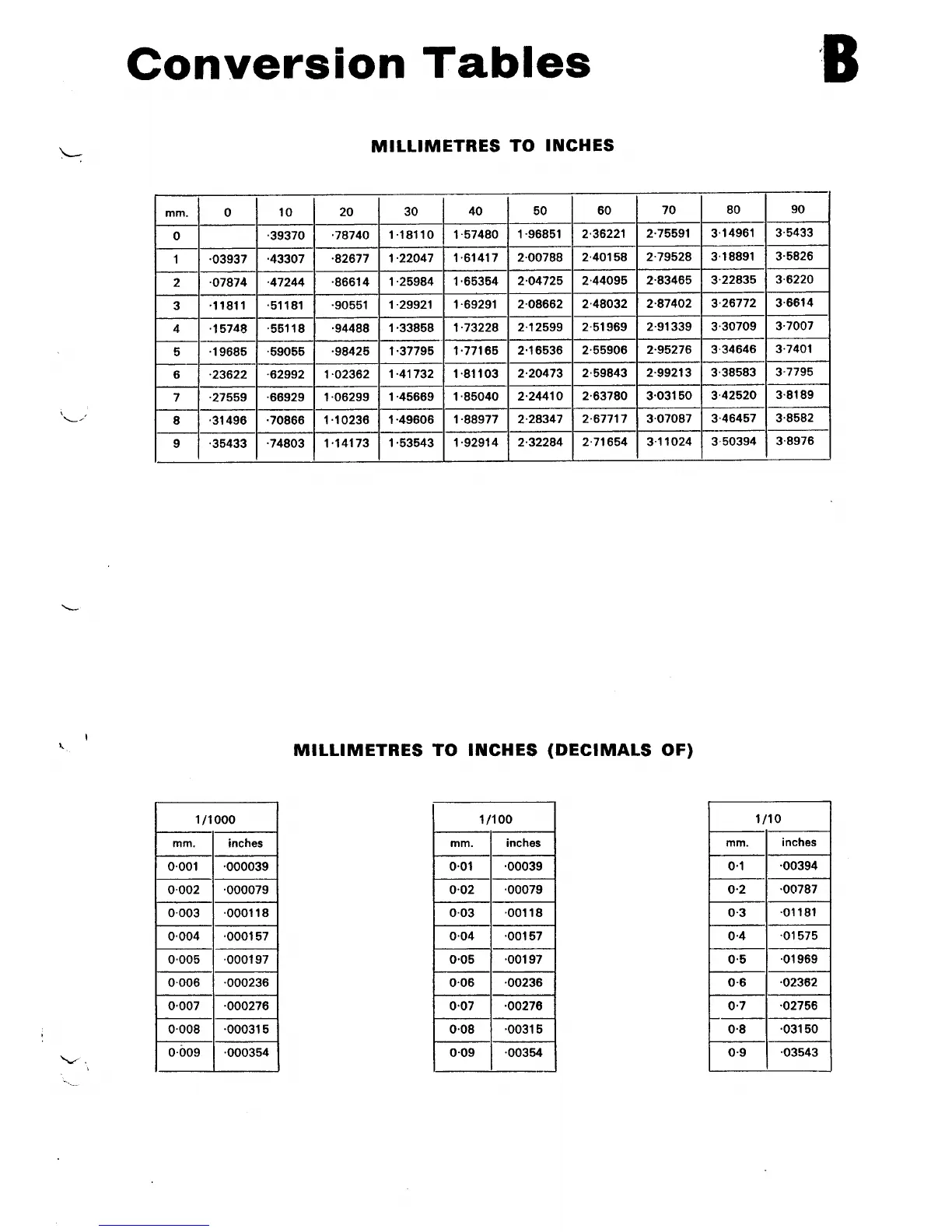 Conversion Tables

B

MILLIMETRES TO INCHES

| mm. | 0 | 10 | 20 | 30 | 40 | 50 | 60 | 70 | 80 | 90 |
|---|---|---|---|---|---|---|---|---|---|---|
| 0 | | ·39370 | ·78740 | 1·18110 | 1·57480 | 1·96851 | 2·36221 | 2·75591 | 3·14961 | 3·5433 |
| 1 | ·03937 | ·43307 | ·82677 | 1·22047 | 1·61417 | 2·00788 | 2·40158 | 2·79528 | 3·18891 | 3·5826 |
| 2 | ·07874 | ·47244 | ·86614 | 1·25984 | 1·65354 | 2·04725 | 2·44095 | 2·83465 | 3·22835 | 3·6220 |
| 3 | ·11811 | ·51181 | ·90551 | 1·29921 | 1·69291 | 2·08662 | 2·48032 | 2·87402 | 3·26772 | 3·6614 |
| 4 | ·15748 | ·55118 | ·94488 | 1·33858 | 1·73228 | 2·12599 | 2·51969 | 2·91339 | 3·30709 | 3·7007 |
| 5 | ·19685 | ·59055 | ·98425 | 1·37795 | 1·77165 | 2·16536 | 2·55906 | 2·95276 | 3·34646 | 3·7401 |
| 6 | ·23622 | ·62992 | 1·02362 | 1·41732 | 1·81103 | 2·20473 | 2·59843 | 2·99213 | 3·38583 | 3·7795 |
| 7 | ·27559 | ·66929 | 1·06299 | 1·45669 | 1·85040 | 2·24410 | 2·63780 | 3·03150 | 3·42520 | 3·8189 |
| 8 | ·31496 | ·70866 | 1·10236 | 1·49606 | 1·88977 | 2·28347 | 2·67717 | 3·07087 | 3·46457 | 3·8582 |
| 9 | ·35433 | ·74803 | 1·14173 | 1·53543 | 1·92914 | 2·32284 | 2·71654 | 3·11024 | 3·50394 | 3·8976 |

MILLIMETRES TO INCHES (DECIMALS OF)

| 1/1000 | |
|---|---|
| mm. | inches |
| 0·001 | ·000039 |
| 0·002 | ·000079 |
| 0·003 | ·000118 |
| 0·004 | ·000157 |
| 0·005 | ·000197 |
| 0·006 | ·000236 |
| 0·007 | ·000276 |
| 0·008 | ·000315 |
| 0·009 | ·000354 |

| 1/100 | |
|---|---|
| mm. | inches |
| 0·01 | ·00039 |
| 0·02 | ·00079 |
| 0·03 | ·00118 |
| 0·04 | ·00157 |
| 0·05 | ·00197 |
| 0·06 | ·00236 |
| 0·07 | ·00276 |
| 0·08 | ·00315 |
| 0·09 | ·00354 |

| 1/10 | |
|---|---|
| mm. | inches |
| 0·1 | ·00394 |
| 0·2 | ·00787 |
| 0·3 | ·01181 |
| 0·4 | ·01575 |
| 0·5 | ·01969 |
| 0·6 | ·02362 |
| 0·7 | ·02756 |
| 0·8 | ·03150 |
| 0·9 | ·03543 |